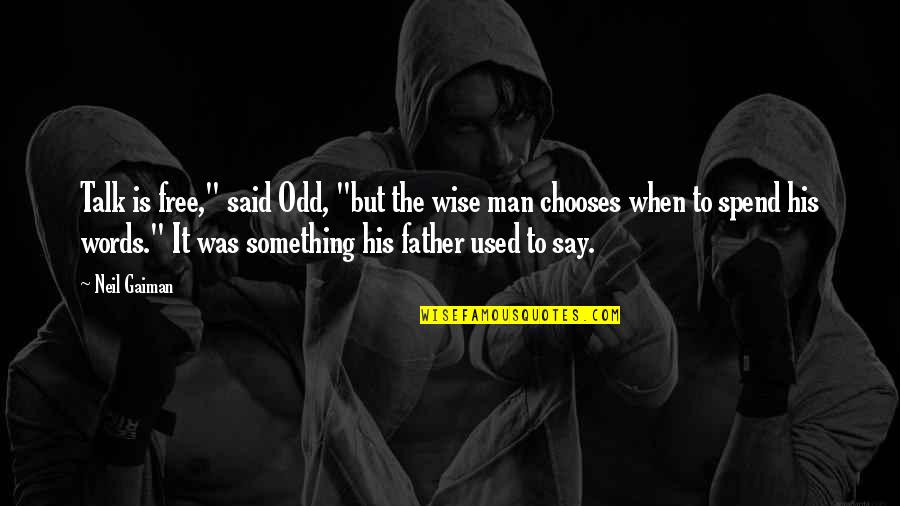 Talk is free," said Odd, "but the wise man chooses when to spend his words." It was something his father used to say.

~ Neil Gaiman

WISEFAMOUSQUOTES.COM